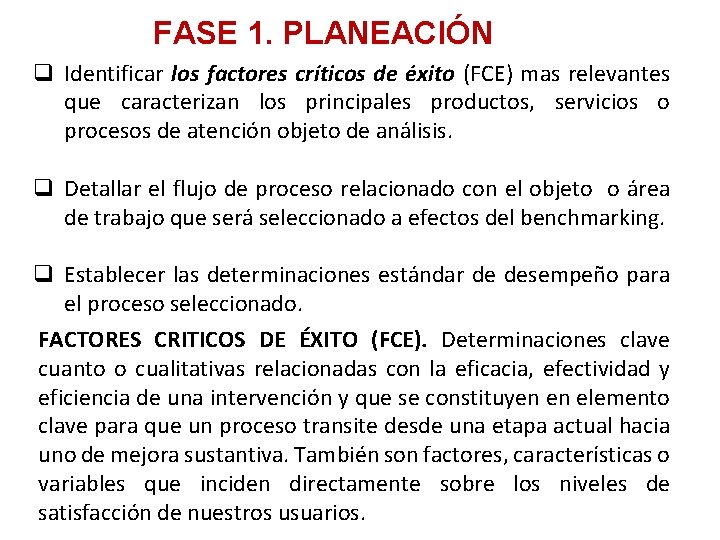 FASE 1. PLANEACIÓN

❑ Identificar los factores críticos de éxito (FCE) mas relevantes que caracterizan los principales productos, servicios o procesos de atención objeto de análisis.

❑ Detallar el flujo de proceso relacionado con el objeto o área de trabajo que será seleccionado a efectos del benchmarking.

❑ Establecer las determinaciones estándar de desempeño para el proceso seleccionado.

FACTORES CRITICOS DE ÉXITO (FCE). Determinaciones clave cuanto o cualitativas relacionadas con la eficacia, efectividad y eficiencia de una intervención y que se constituyen en elemento clave para que un proceso transite desde una etapa actual hacia uno de mejora sustantiva. También son factores, características o variables que inciden directamente sobre los niveles de satisfacción de nuestros usuarios.